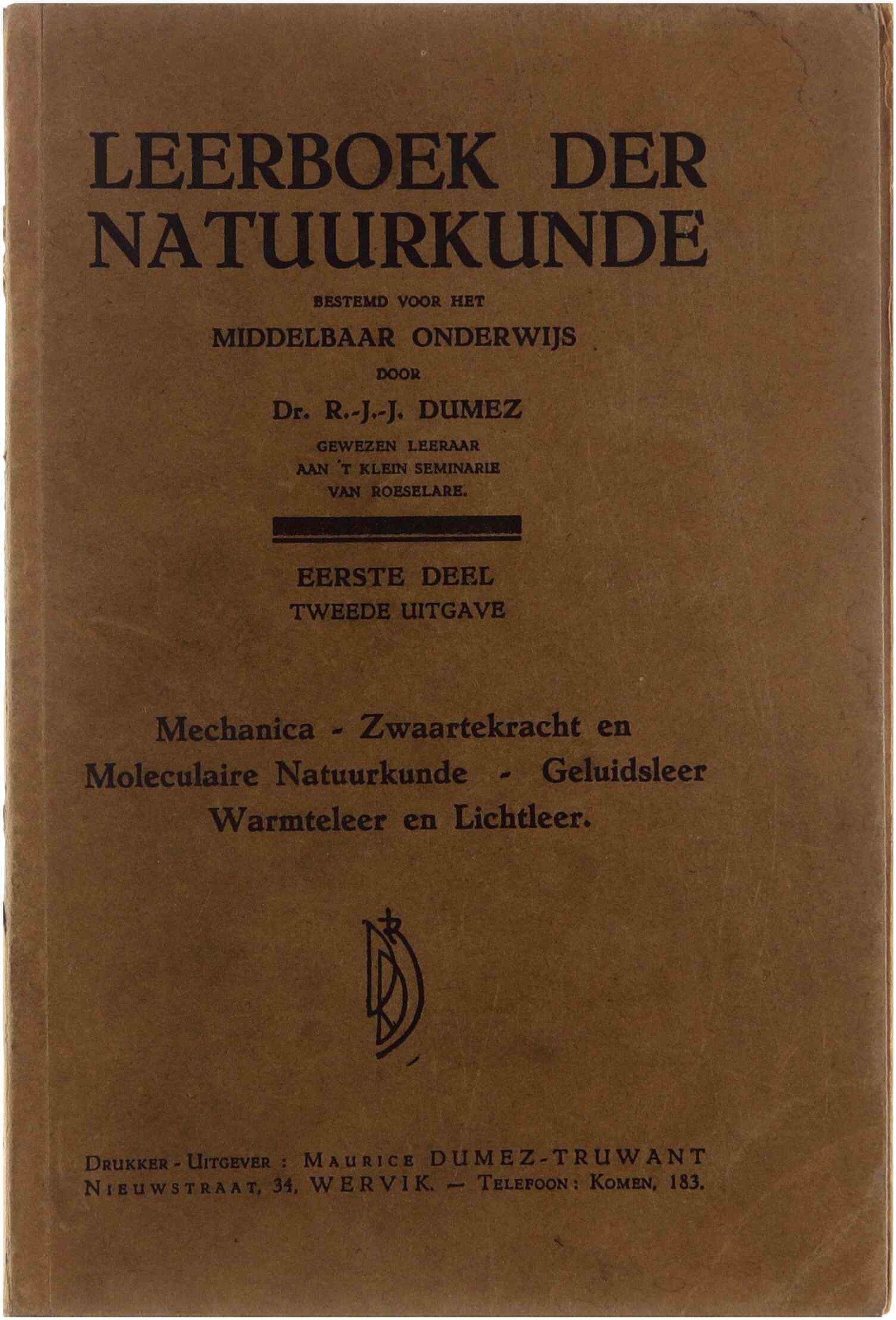 LEERBOEK DER NATUURKUNDE

BESTEMD VOOR HET

MIDDELBAAR ONDERWIJS

DOOR

Dr. R.-J.-J. DUMEZ

GEWEZEN LEERAAR
AAN 'T KLEIN SEMINARIE
VAN ROESELARE.

EERSTE DEEL
TWEEDE UITGAVE

Mechanica - Zwaartekracht en Moleculaire Natuurkunde - Geluidsleer Warmteleer en Lichtleer.

DRUKKER - UITGEVER : MAURICE DUMEZ-TRUWANT
NIEUWSTRAAT, 34, WERVIK. — TELEFOON : KOMEN, 183.